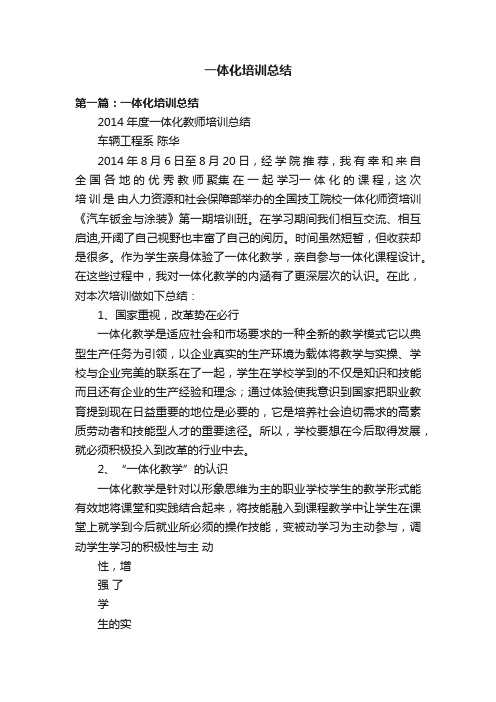 一体化培训总结

第一篇：一体化培训总结

2014年度一体化教师培训总结

车辆工程系 陈华

2014年8月6日至8月20日，经学院推荐，我有幸和来自全国各地的优秀教师聚集在一起学习一体化的课程，这次培训是由人力资源和社会保障部举办的全国技工院校一体化师资培训《汽车钣金与涂装》第一期培训班。在学习期间我们相互交流、相互启迪,开阔了自己视野也丰富了自己的阅历。时间虽然短暂，但收获却是很多。作为学生亲身体验了一体化教学，亲自参与一体化课程设计。在这些过程中，我对一体化教学的内涵有了更深层次的认识。在此，对本次培训做如下总结：

1、国家重视，改革势在必行

一体化教学是适应社会和市场要求的一种全新的教学模式它以典型生产任务为引领，以企业真实的生产环境为载体将教学与实操、学校与企业完美的联系在了一起，学生在学校学到的不仅是知识和技能而且还有企业的生产经验和理念；通过体验使我意识到国家把职业教育提到现在日益重要的地位是必要的，它是培养社会迫切需求的高素质劳动者和技能型人才的重要途径。所以，学校要想在今后取得发展，就必须积极投入到改革的行业中去。

2、“一体化教学”的认识

一体化教学是针对以形象思维为主的职业学校学生的教学形式能有效地将课堂和实践结合起来，将技能融入到课程教学中让学生在课堂上就学到今后就业所必须的操作技能，变被动学习为主动参与，调动学生学习的积极性与主动

性，增

强了

学

生的实